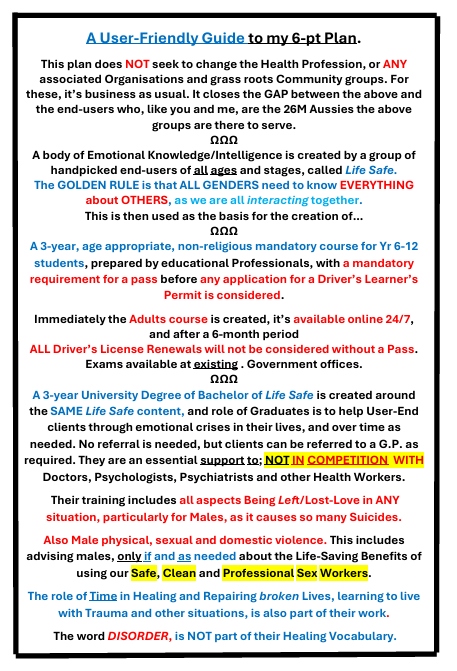 A User-Friendly Guide to my 6-pt Plan.

This plan does NOT seek to change the Health Profession, or ANY associated Organisations and grass roots Community groups. For these, it's business as usual. It closes the GAP between the above and the end-users who, like you and me, are the 26M Aussies the above groups are there to serve.

ΩΩΩ

A body of Emotional Knowledge/Intelligence is created by a group of handpicked end-users of all ages and stages, called Life Safe.
The GOLDEN RULE is that ALL GENDERS need to know EVERYTHING about OTHERS, as we are all interacting together.
This is then used as the basis for the creation of…

ΩΩΩ

A 3-year, age appropriate, non-religious mandatory course for Yr 6-12 students, prepared by educational Professionals, with a mandatory requirement for a pass before any application for a Driver's Learner's Permit is considered.

Immediately the Adults course is created, it's available online 24/7, and after a 6-month period
ALL Driver's License Renewals will not be considered without a Pass.
Exams available at existing . Government offices.

ΩΩΩ

A 3-year University Degree of Bachelor of Life Safe is created around the SAME Life Safe content, and role of Graduates is to help User-End clients through emotional crises in their lives, and over time as needed. No referral is needed, but clients can be referred to a G.P. as required. They are an essential support to; NOT IN COMPETITION WITH Doctors, Psychologists, Psychiatrists and other Health Workers.

Their training includes all aspects Being Left/Lost-Love in ANY situation, particularly for Males, as it causes so many Suicides.

Also Male physical, sexual and domestic violence. This includes advising males, only if and as needed about the Life-Saving Benefits of using our Safe, Clean and Professional Sex Workers.

The role of Time in Healing and Repairing broken Lives, learning to live with Trauma and other situations, is also part of their work.

The word DISORDER, is NOT part of their Healing Vocabulary.